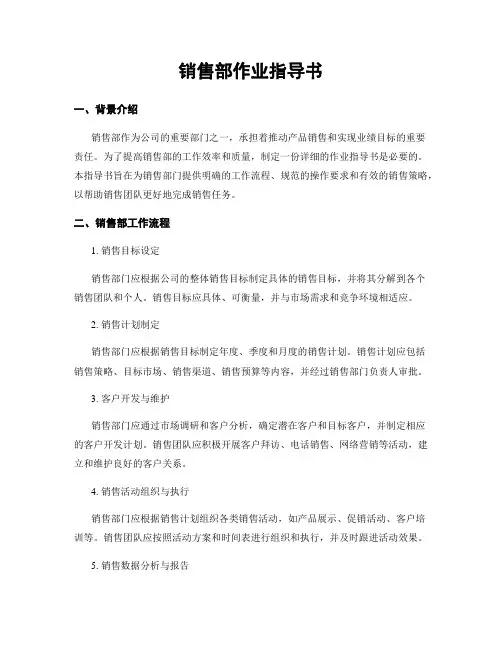 销售部作业指导书

一、背景介绍

销售部作为公司的重要部门之一，承担着推动产品销售和实现业绩目标的重要责任。为了提高销售部的工作效率和质量，制定一份详细的作业指导书是必要的。本指导书旨在为销售部门提供明确的工作流程、规范的操作要求和有效的销售策略，以帮助销售团队更好地完成销售任务。

二、销售部工作流程

1. 销售目标设定

销售部门应根据公司的整体销售目标制定具体的销售目标，并将其分解到各个销售团队和个人。销售目标应具体、可衡量，并与市场需求和竞争环境相适应。

2. 销售计划制定

销售部门应根据销售目标制定年度、季度和月度的销售计划。销售计划应包括销售策略、目标市场、销售渠道、销售预算等内容，并经过销售部门负责人审批。

3. 客户开发与维护

销售部门应通过市场调研和客户分析，确定潜在客户和目标客户，并制定相应的客户开发计划。销售团队应积极开展客户拜访、电话销售、网络营销等活动，建立和维护良好的客户关系。

4. 销售活动组织与执行

销售部门应根据销售计划组织各类销售活动，如产品展示、促销活动、客户培训等。销售团队应按照活动方案和时间表进行组织和执行，并及时跟进活动效果。

5. 销售数据分析与报告